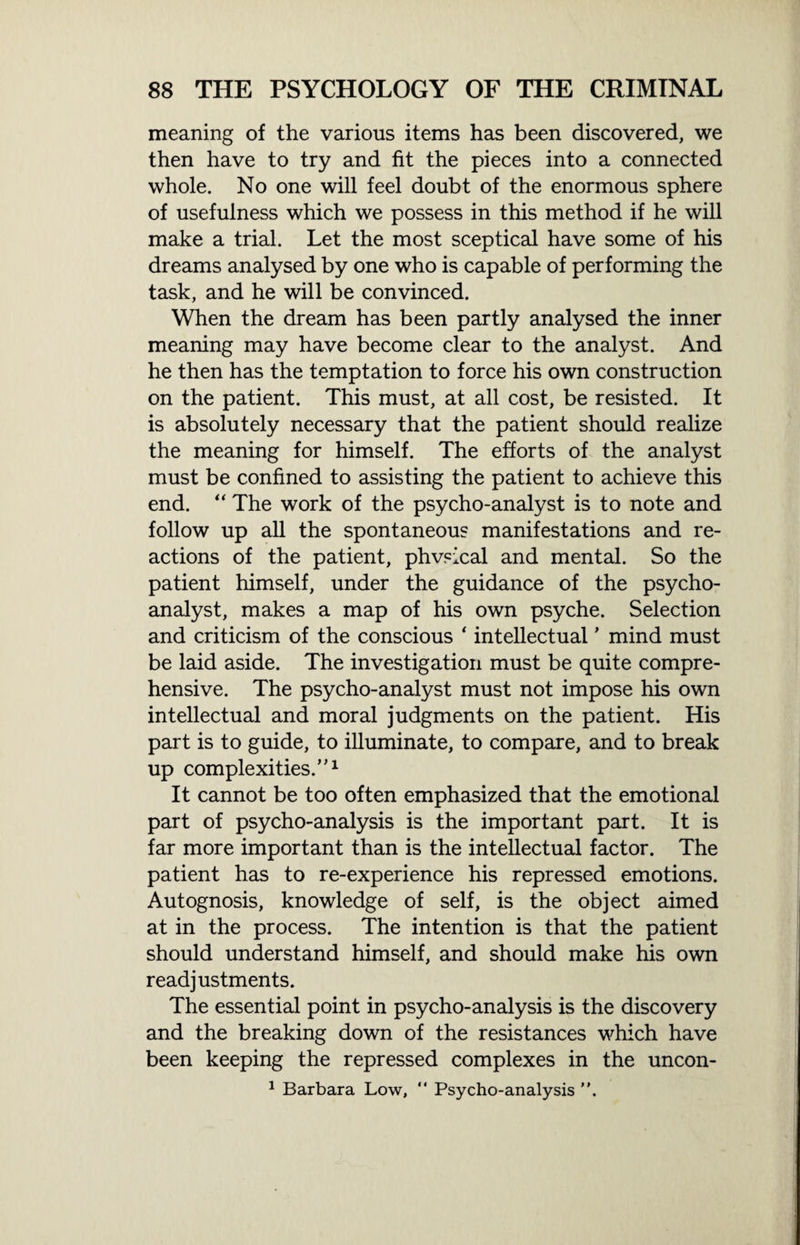 88 THE PSYCHOLOGY OF THE CRIMINAL

meaning of the various items has been discovered, we then have to try and fit the pieces into a connected whole. No one will feel doubt of the enormous sphere of usefulness which we possess in this method if he will make a trial. Let the most sceptical have some of his dreams analysed by one who is capable of performing the task, and he will be convinced.

When the dream has been partly analysed the inner meaning may have become clear to the analyst. And he then has the temptation to force his own construction on the patient. This must, at all cost, be resisted. It is absolutely necessary that the patient should realize the meaning for himself. The efforts of the analyst must be confined to assisting the patient to achieve this end. " The work of the psycho-analyst is to note and follow up all the spontaneous manifestations and reactions of the patient, physical and mental. So the patient himself, under the guidance of the psycho-analyst, makes a map of his own psyche. Selection and criticism of the conscious ' intellectual ' mind must be laid aside. The investigation must be quite comprehensive. The psycho-analyst must not impose his own intellectual and moral judgments on the patient. His part is to guide, to illuminate, to compare, and to break up complexities."$^1$

It cannot be too often emphasized that the emotional part of psycho-analysis is the important part. It is far more important than is the intellectual factor. The patient has to re-experience his repressed emotions. Autognosis, knowledge of self, is the object aimed at in the process. The intention is that the patient should understand himself, and should make his own readjustments.

The essential point in psycho-analysis is the discovery and the breaking down of the resistances which have been keeping the repressed complexes in the uncon-

$^1$ Barbara Low, " Psycho-analysis ".